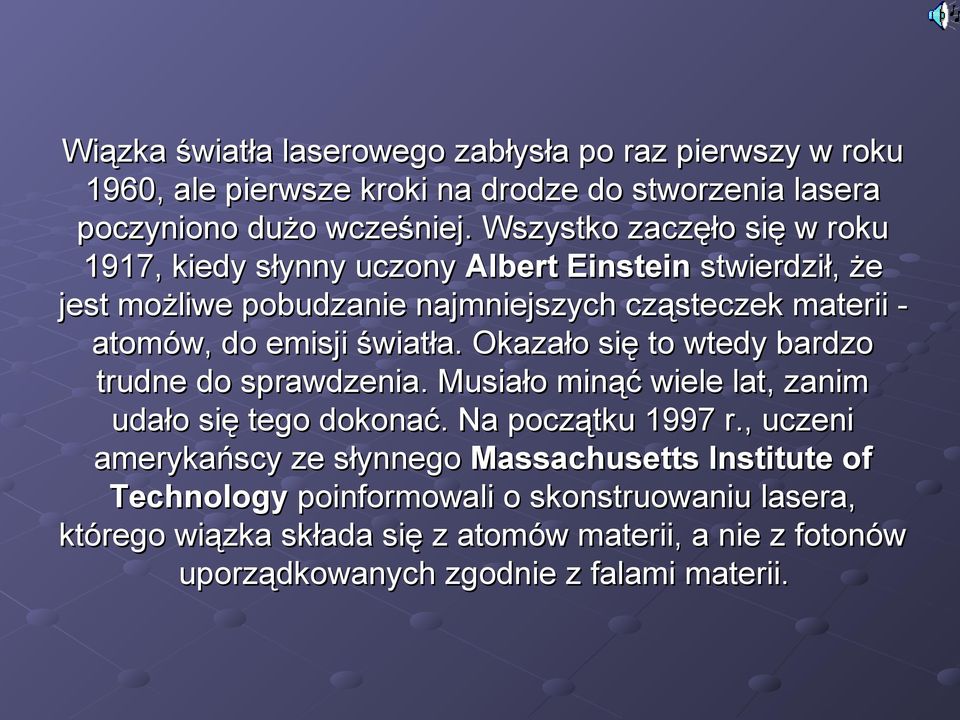 Wiązka światła laserowego zabłysła po raz pierwszy w roku 1960, ale pierwsze kroki na drodze do stworzenia lasera poczyniono dużo wcześniej. Wszystko zaczęło się w roku 1917, kiedy słynny uczony Albert Einstein stwierdził, że jest możliwe pobudzanie najmniejszych cząsteczek materii - atomów, do emisji światła. Okazało się to wtedy bardzo trudne do sprawdzenia. Musiało minąć wiele lat, zanim udało się tego dokonać. Na początku 1997 r., uczeni amerykańscy ze słynnego Massachusetts Institute of Technology poinformowali o skonstruowaniu lasera, którego wiązka składa się z atomów materii, a nie z fotonów uporządkowanych zgodnie z falami materii.